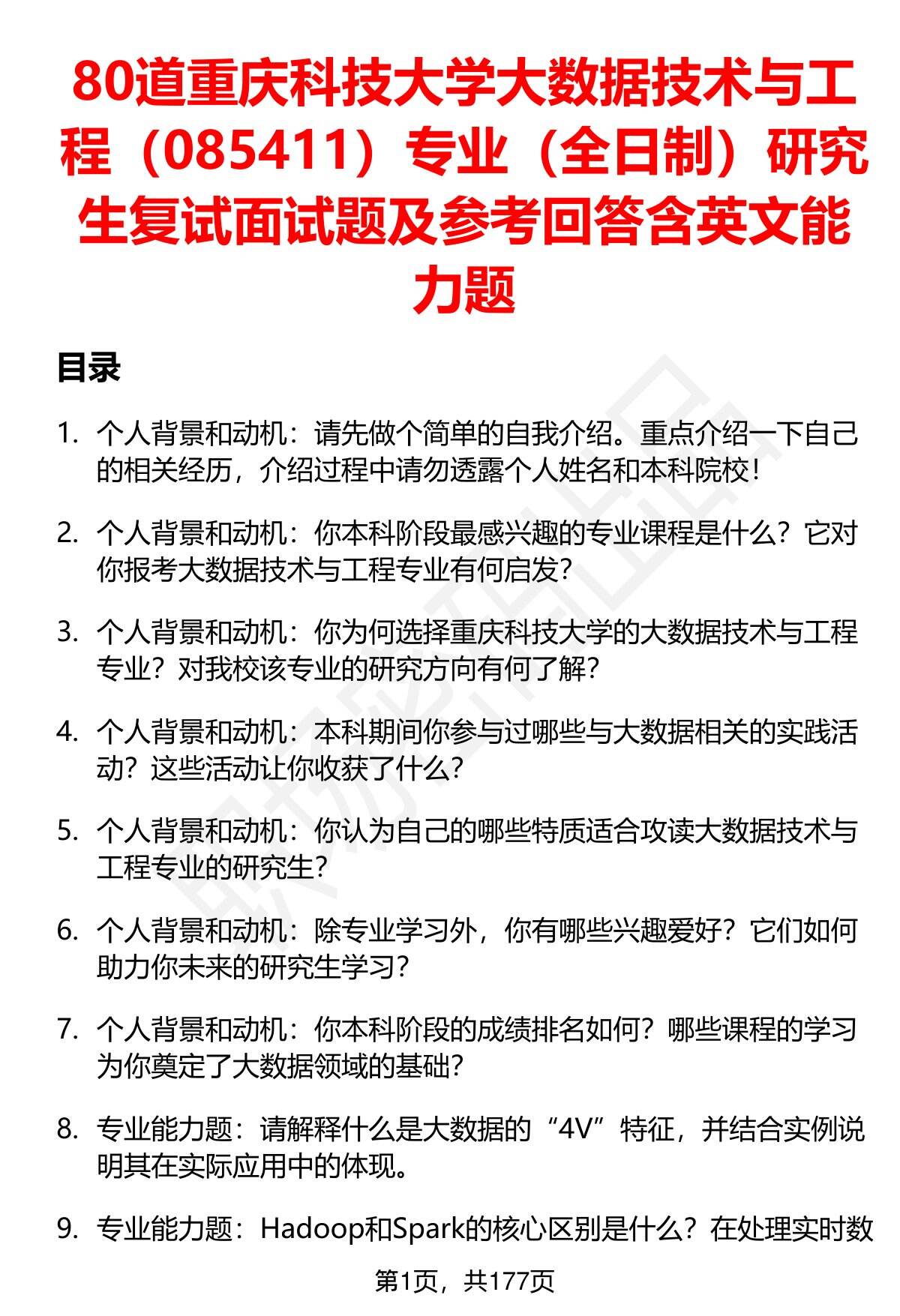 80道重庆科技大学大数据技术与工程（085411）专业（全日制）研究生复试面试题及参考回答含英文能力题

目录

1. 个人背景和动机：请先做个简单的自我介绍。重点介绍一下自己的相关经历，介绍过程中请勿透露个人姓名和本科院校！

2. 个人背景和动机：你本科阶段最感兴趣的专业课程是什么？它对你报考大数据技术与工程专业有何启发？

3. 个人背景和动机：你为何选择重庆科技大学的大数据技术与工程专业？对我校该专业的研究方向有何了解？

4. 个人背景和动机：本科期间你参与过哪些与大数据相关的实践活动？这些活动让你收获了什么？

5. 个人背景和动机：你认为自己的哪些特质适合攻读大数据技术与工程专业的研究生？

6. 个人背景和动机：除专业学习外，你有哪些兴趣爱好？它们如何助力你未来的研究生学习？

7. 个人背景和动机：你本科阶段的成绩排名如何？哪些课程的学习为你奠定了大数据领域的基础？

8. 专业能力题：请解释什么是大数据的“4V”特征，并结合实例说明其在实际应用中的体现。

9. 专业能力题：Hadoop和Spark的核心区别是什么？在处理实时数

第1页，共177页